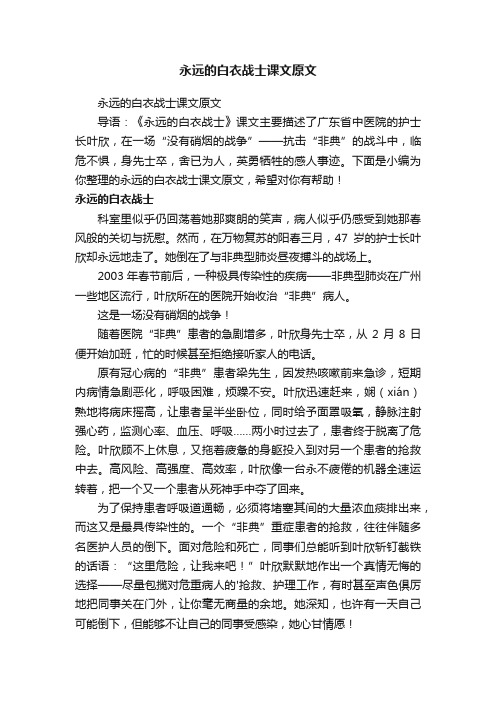 永远的白衣战士课文原文

永远的白衣战士课文原文

导语：《永远的白衣战士》课文主要描述了广东省中医院的护士长叶欣，在一场“没有硝烟的战争”——抗击“非典”的战斗中，临危不惧，身先士卒，舍已为人，英勇牺牲的感人事迹。下面是小编为你整理的永远的白衣战士课文原文，希望对你有帮助！

永远的白衣战士

科室里似乎仍回荡着她那爽朗的笑声，病人似乎仍感受到她那春风般的关切与抚慰。然而，在万物复苏的阳春三月，47 岁的护士长叶欣却永远地走了。她倒在了与非典型肺炎昼夜搏斗的战场上。

2003 年春节前后，一种极具传染性的疾病——非典型肺炎在广州一些地区流行，叶欣所在的医院开始收治“非典”病人。

这是一场没有硝烟的战争！

随着医院“非典”患者的急剧增多，叶欣身先士卒，从 2 月 8 日便开始加班，忙的时候甚至拒绝接听家人的电话。

原有冠心病的“非典”患者梁先生，因发热咳嗽前来急诊，短期内病情急剧恶化，呼吸困难，烦躁不安。叶欣迅速赶来，娴（xián）熟地将病床摇高，让患者呈半坐卧位，同时给予面罩吸氧，静脉注射强心药，监测心率、血压、呼吸……两小时过去了，患者终于脱离了危险。叶欣顾不上休息，又拖着疲惫的身躯投入到对另一个患者的抢救中去。高风险、高强度、高效率，叶欣像一台永不疲倦的机器全速运转着，把一个又一个患者从死神手中夺了回来。

为了保持患者呼吸道通畅，必须将堵塞其间的大量浓血痰排出来，而这又是最具传染性的。一个“非典”重症患者的抢救，往往伴随多名医护人员的倒下。面对危险和死亡，同事们总能听到叶欣斩钉截铁的话语：“这里危险，让我来吧！”叶欣默默地作出一个真情无悔的选择——尽量包揽对危重病人的'抢救、护理工作，有时甚至声色俱厉地把同事关在门外，让你毫无商量的余地。她深知，也许有一天自己可能倒下，但能够不让自己的同事受感染，她心甘情愿！